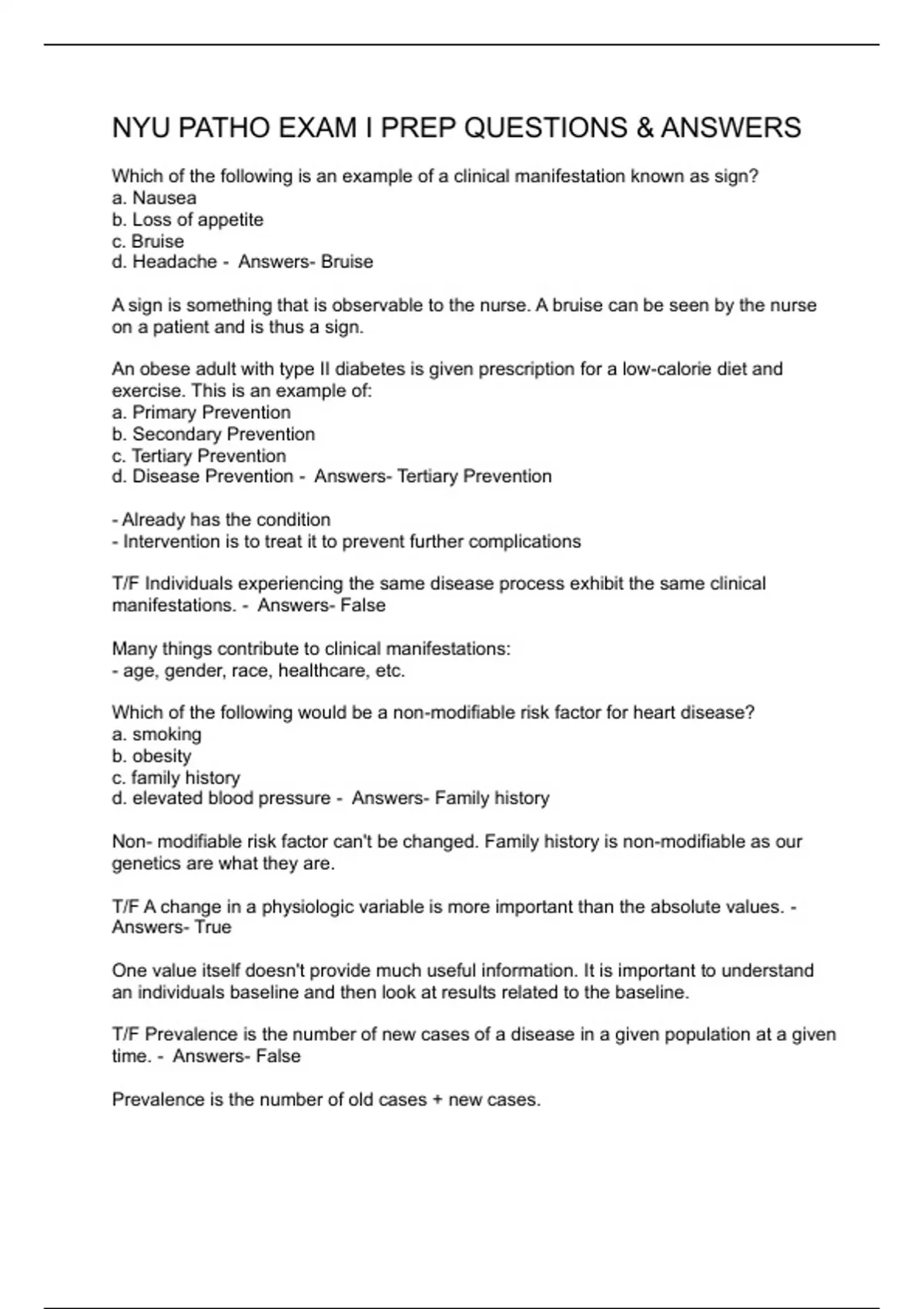 NYU PATHO EXAM I PREP QUESTIONS & ANSWERS

Which of the following is an example of a clinical manifestation known as sign?
a. Nausea
b. Loss of appetite
c. Bruise
d. Headache - Answers- Bruise

A sign is something that is observable to the nurse. A bruise can be seen by the nurse on a patient and is thus a sign.

An obese adult with type II diabetes is given prescription for a low-calorie diet and exercise. This is an example of:
a. Primary Prevention
b. Secondary Prevention
c. Tertiary Prevention
d. Disease Prevention - Answers- Tertiary Prevention

- Already has the condition
- Intervention is to treat it to prevent further complications

T/F Individuals experiencing the same disease process exhibit the same clinical manifestations. - Answers- False

Many things contribute to clinical manifestations:
- age, gender, race, healthcare, etc.

Which of the following would be a non-modifiable risk factor for heart disease?
a. smoking
b. obesity
c. family history
d. elevated blood pressure - Answers- Family history

Non- modifiable risk factor can't be changed. Family history is non-modifiable as our genetics are what they are.

T/F A change in a physiologic variable is more important than the absolute values. - Answers- True

One value itself doesn't provide much useful information. It is important to understand an individuals baseline and then look at results related to the baseline.

T/F Prevalence is the number of new cases of a disease in a given population at a given time. - Answers- False

Prevalence is the number of old cases + new cases.